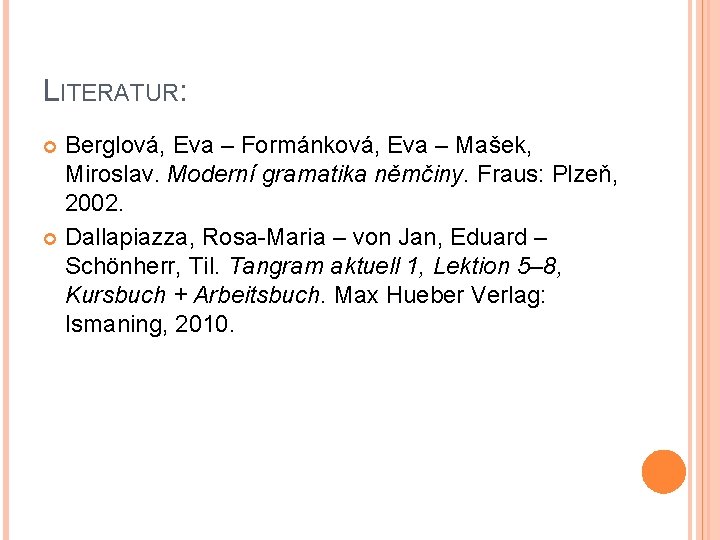 LITERATUR:

• Berglová, Eva – Formánková, Eva – Mašek, Miroslav. Moderní gramatika němčiny. Fraus: Plzeň, 2002.

• Dallapiazza, Rosa-Maria – von Jan, Eduard – Schönherr, Til. Tangram aktuell 1, Lektion 5–8, Kursbuch + Arbeitsbuch. Max Hueber Verlag: Ismaning, 2010.